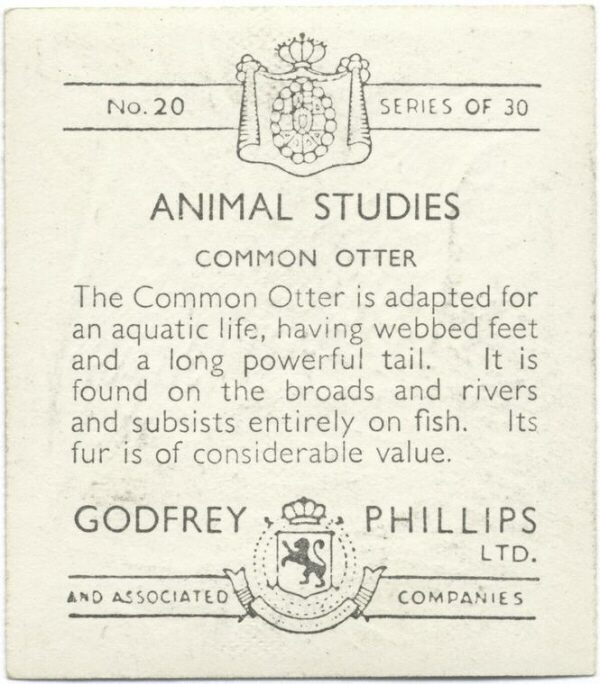 No. 20

SERIES OF 30

ANIMAL STUDIES

COMMON OTTER

The Common Otter is adapted for an aquatic life, having webbed feet and a long powerful tail. It is found on the broads and rivers and subsists entirely on fish. Its fur is of considerable value.

GODFREY PHILLIPS LTD.

AND ASSOCIATED COMPANIES